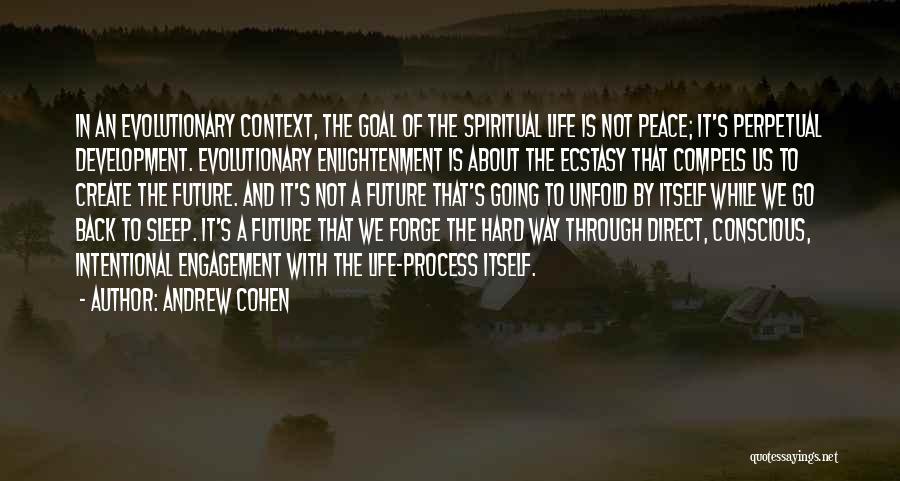 IN AN EVOLUTIONARY CONTEXT, THE GOAL OF THE SPIRITUAL LIFE IS NOT PEACE; IT'S PERPETUAL DEVELOPMENT. EVOLUTIONARY ENLIGHTENMENT IS ABOUT THE ECSTASY THAT COMPELS US TO CREATE THE FUTURE. AND IT'S NOT A FUTURE THAT'S GOING TO UNFOLD BY ITSELF WHILE WE GO BACK TO SLEEP. IT'S A FUTURE THAT WE FORGE THE HARD WAY THROUGH DIRECT, CONSCIOUS, INTENTIONAL ENGAGEMENT WITH THE LIFE-PROCESS ITSELF.

- AUTHOR: ANDREW COHEN

quotessayings.net